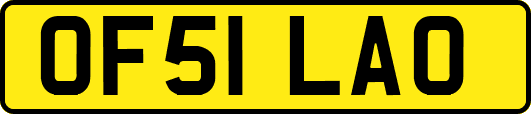 OF51 LAO